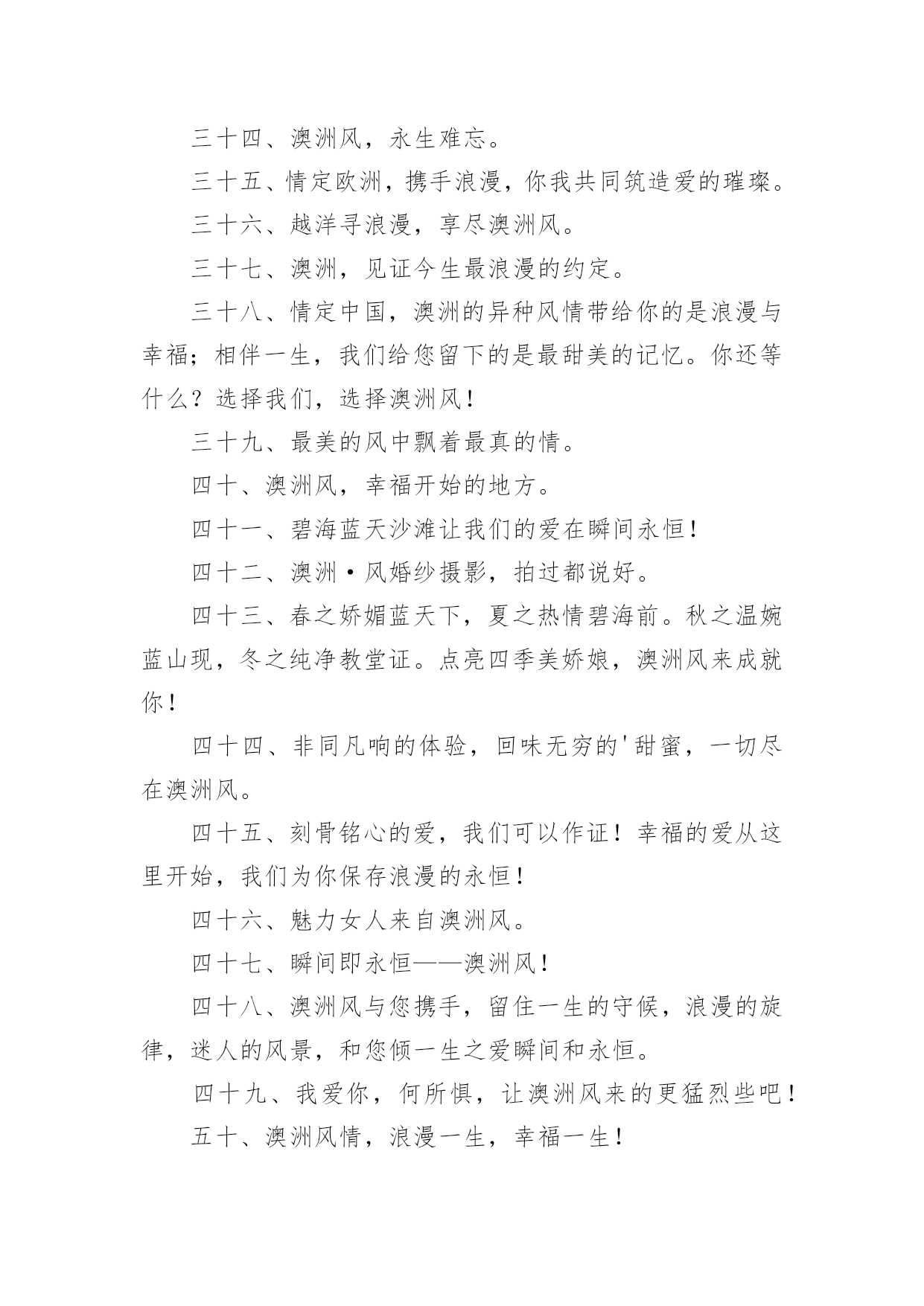 三十四、澳洲风，永生难忘。

三十五、情定欧洲，携手浪漫，你我共同筑造爱的璀璨。

三十六、越洋寻浪漫，享尽澳洲风。

三十七、澳洲，见证今生最浪漫的约定。

三十八、情定中国，澳洲的异种风情带给你的是浪漫与幸福；相伴一生，我们给您留下的是最甜美的记忆。你还等什么？选择我们，选择澳洲风！

三十九、最美的风中飘着最真的情。

四十、澳洲风，幸福开始的地方。

四十一、碧海蓝天沙滩让我们的爱在瞬间永恒！

四十二、澳洲·风婚纱摄影，拍过都说好。

四十三、春之娇媚蓝天下，夏之热情碧海前。秋之温婉蓝山现，冬之纯净教堂证。点亮四季美娇娘，澳洲风来成就你！

四十四、非同凡响的体验，回味无穷的'甜蜜，一切尽在澳洲风。

四十五、刻骨铭心的爱，我们可以作证！幸福的爱从这里开始，我们为你保存浪漫的永恒！

四十六、魅力女人来自澳洲风。

四十七、瞬间即永恒——澳洲风！

四十八、澳洲风与您携手，留住一生的守候，浪漫的旋律，迷人的风景，和您倾一生之爱瞬间和永恒。

四十九、我爱你，何所惧，让澳洲风来的更猛烈些吧！

五十、澳洲风情，浪漫一生，幸福一生！